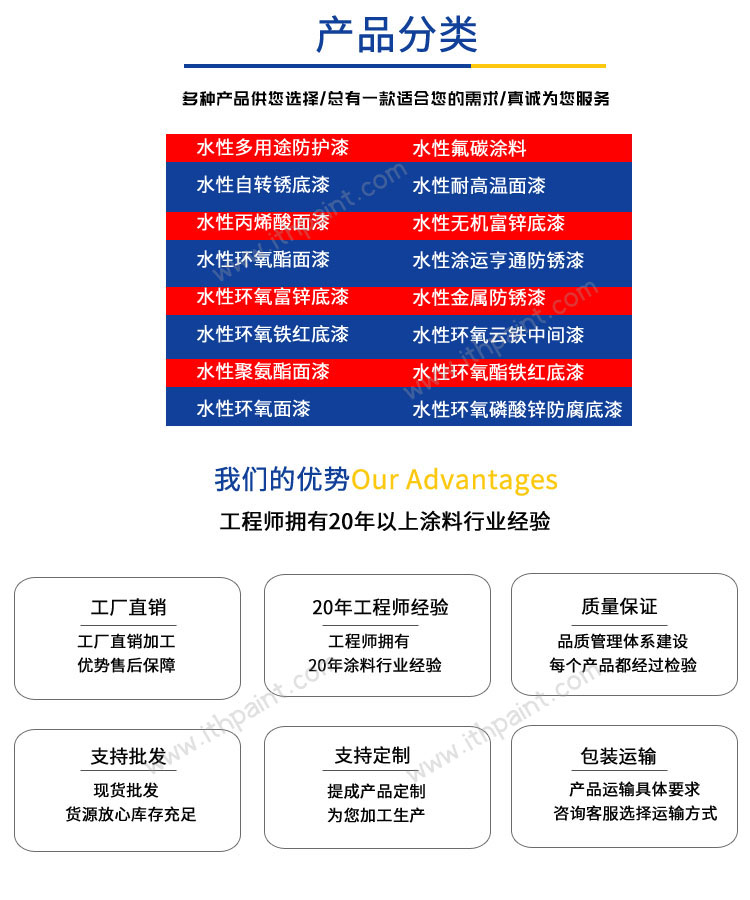 产品分类

多种产品供您选择/总有一款适合您的需求/真诚为您服务

| 水性多用途防护漆 | 水性氟碳涂料 |
|---|---|
| 水性自转锈底漆 | 水性耐高温面漆 |
| 水性丙烯酸面漆 | 水性无机富锌底漆 |
| 水性环氧酯面漆 | 水性涂运亨通防锈漆 |
| 水性环氧富锌底漆 | 水性金属防锈漆 |
| 水性环氧铁红底漆 | 水性环氧云铁中间漆 |
| 水性聚氨酯面漆 | 水性环氧酯铁红底漆 |
| 水性环氧面漆 | 水性环氧磷酸锌防腐底漆 |

www.ithpaint.com

我们的优势Our Advantages

工程师拥有20年以上涂料行业经验

工厂直销
工厂直销加工
优势售后保障

20年工程师经验
工程师拥有
20年涂料行业经验

质量保证
品质管理体系建设
每个产品都经过检验

支持批发
现货批发
货源放心库存充足

支持定制
提成产品定制
为您加工生产

包装运输
产品运输具体要求
咨询客服选择运输方式

www.ithpaint.com